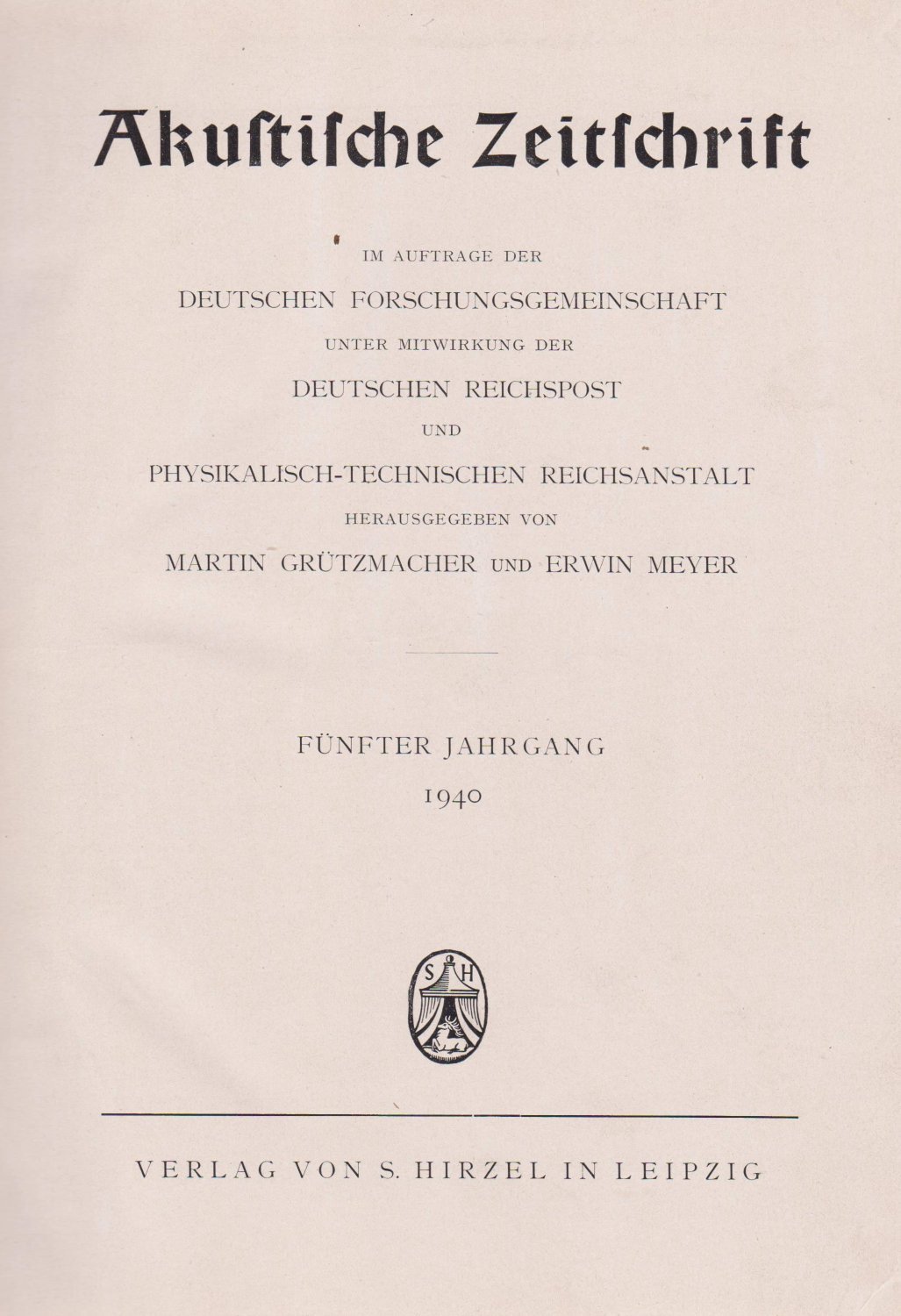 Akustische Zeitschrift

IM AUFTRAGE DER

DEUTSCHEN FORSCHUNGSGEMEINSCHAFT

UNTER MITWIRKUNG DER

DEUTSCHEN REICHSPOST

UND

PHYSIKALISCH-TECHNISCHEN REICHSANSTALT

HERAUSGEGEBEN VON

MARTIN GRÜTZMACHER UND ERWIN MEYER

FÜNFTER JAHRGANG

1940

S H

VERLAG VON S. HIRZEL IN LEIPZIG